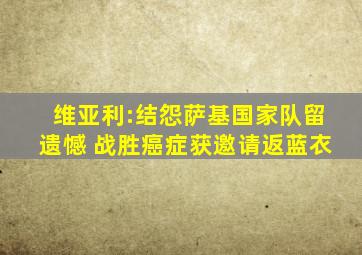 维亚利:结怨萨基国家队留遗憾 战胜癌症获邀请返蓝衣